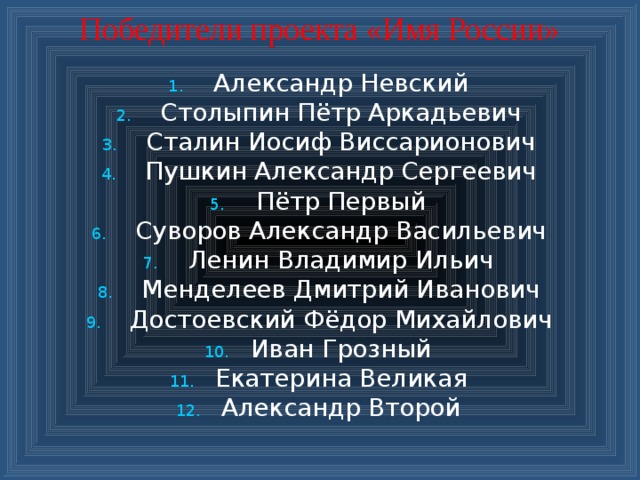 Победители проекта «Имя России»

1. Александр Невский
2. Столыпин Пётр Аркадьевич
3. Сталин Иосиф Виссарионович
4. Пушкин Александр Сергеевич
5. Пётр Первый
6. Суворов Александр Васильевич
7. Ленин Владимир Ильич
8. Менделеев Дмитрий Иванович
9. Достоевский Фёдор Михайлович
10. Иван Грозный
11. Екатерина Великая
12. Александр Второй